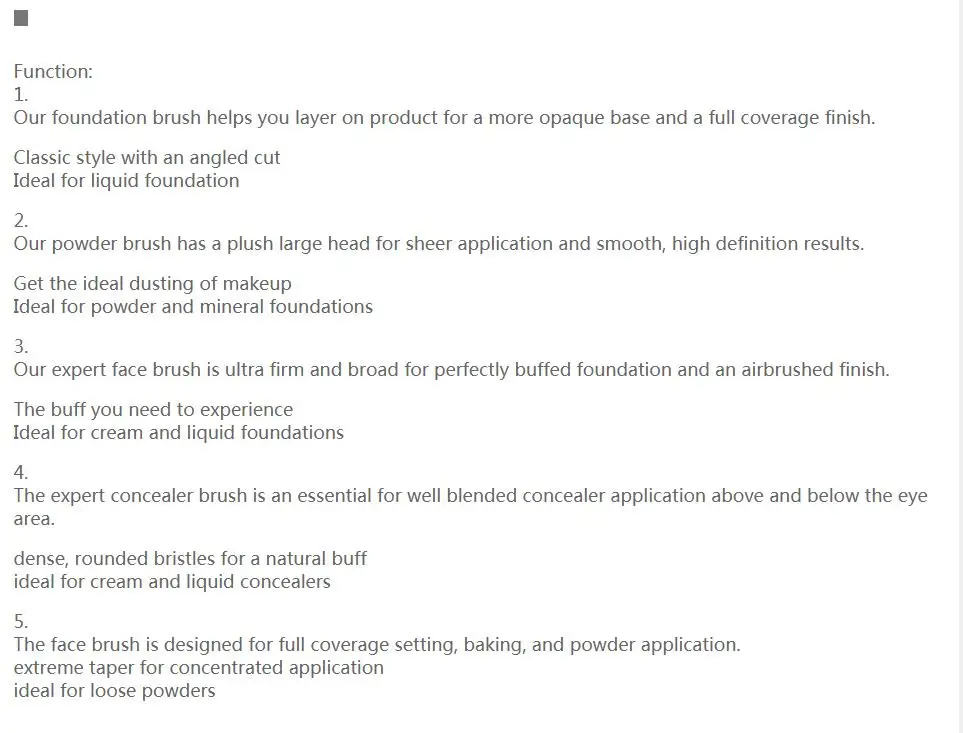 Function:
1.
Our foundation brush helps you layer on product for a more opaque base and a full coverage finish.

Classic style with an angled cut
Ideal for liquid foundation

2.
Our powder brush has a plush large head for sheer application and smooth, high definition results.

Get the ideal dusting of makeup
Ideal for powder and mineral foundations

3.
Our expert face brush is ultra firm and broad for perfectly buffed foundation and an airbrushed finish.

The buff you need to experience
Ideal for cream and liquid foundations

4.
The expert concealer brush is an essential for well blended concealer application above and below the eye area.

dense, rounded bristles for a natural buff
ideal for cream and liquid concealers

5.
The face brush is designed for full coverage setting, baking, and powder application.
extreme taper for concentrated application
ideal for loose powders